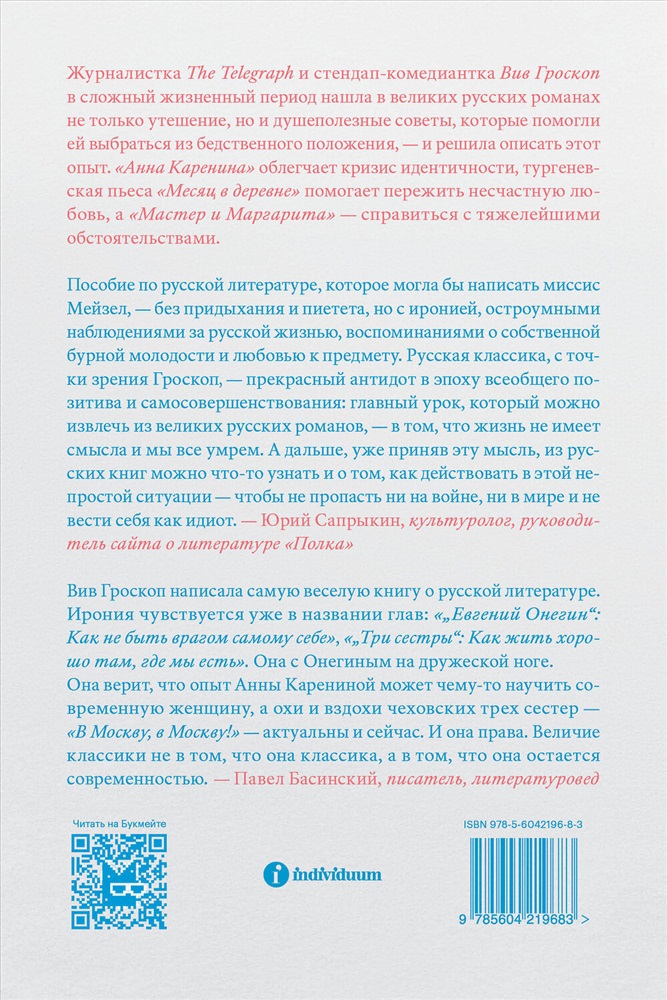 Журналистка The Telegraph и стендап-комедиантка Вив Гроскоп в сложный жизненный период нашла в великих русских романах не только утешение, но и душеполезные советы, которые помогли ей выбраться из бедственного положения, — и решила описать этот опыт. «Анна Каренина» облегчает кризис идентичности, тургеневская пьеса «Месяц в деревне» помогает пережить несчастную любовь, а «Мастер и Маргарита» — справиться с тяжелейшими обстоятельствами.

Пособие по русской литературе, которое могла бы написать миссис Мейзел, — без придыхания и пиетета, но с иронией, остроумными наблюдениями за русской жизнью, воспоминаниями о собственной бурной молодости и любовью к предмету. Русская классика, с точки зрения Гроскоп, — прекрасный антидот в эпоху всеобщего позитива и самосовершенствования: главный урок, который можно извлечь из великих русских романов, — в том, что жизнь не имеет смысла и мы все умрем. А дальше, уже приняв эту мысль, из русских книг можно что-то узнать и о том, как действовать в этой непростой ситуации — чтобы не пропасть ни на войне, ни в мире и не вести себя как идиот. — Юрий Сапрыкин, культуролог, руководитель сайта о литературе «Полка»

Вив Гроскоп написала самую веселую книгу о русской литературе. Ирония чувствуется уже в названии глав: «„Евгений Онегин“: Как не быть врагом самому себе», «„Три сестры“: Как жить хорошо там, где мы есть». Она с Онегиным на дружеской ноге. Она верит, что опыт Анны Карениной может чему-то научить современную женщину, а охи и вздохи чеховских трех сестер — «В Москву, в Москву!» — актуальны и сейчас. И она права. Величие классики не в том, что она классика, а в том, что она остается современностью. — Павел Басинский, писатель, литературовед

Читать на Букмейте

individuum

ISBN 978-5-6042196-8-3

9 785604 219683 >